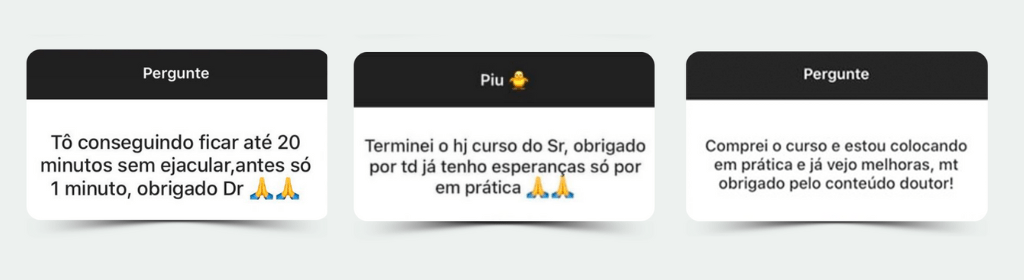 Pergunte

Tô conseguindo ficar até 20 minutos sem ejacular,antes só 1 minuto, obrigado Dr 🙏🙏

Piu 🐥

Terminei o hj curso do Sr, obrigado por td já tenho esperanças só por em prática 🙏🙏

Pergunte

Comprei o curso e estou colocando em prática e já vejo melhoras, mt obrigado pelo conteúdo doutor!